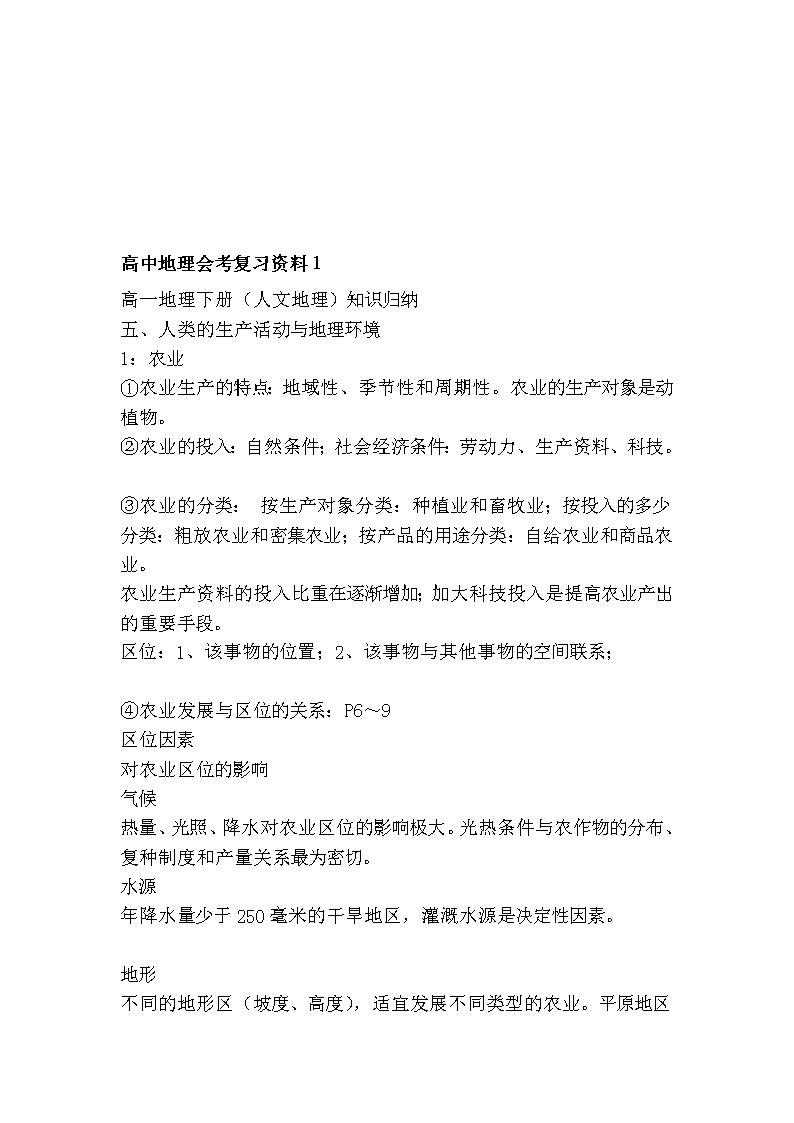 高中地理会考复习资料1

高一地理下册（人文地理）知识归纳

五、人类的生产活动与地理环境

1：农业

①农业生产的特点：地域性、季节性和周期性。农业的生产对象是动植物。

②农业的投入：自然条件；社会经济条件：劳动力、生产资料、科技。

③农业的分类： 按生产对象分类：种植业和畜牧业；按投入的多少分类：粗放农业和密集农业；按产品的用途分类：自给农业和商品农业。

农业生产资料的投入比重在逐渐增加；加大科技投入是提高农业产出的重要手段。

区位：1、该事物的位置；2、该事物与其他事物的空间联系；

④农业发展与区位的关系：P6～9

区位因素

对农业区位的影响

气候

热量、光照、降水对农业区位的影响极大。光热条件与农作物的分布、复种制度和产量关系最为密切。

水源

年降水量少于250毫米的干旱地区，灌溉水源是决定性因素。

地形

不同的地形区（坡度、高度），适宜发展不同类型的农业。平原地区